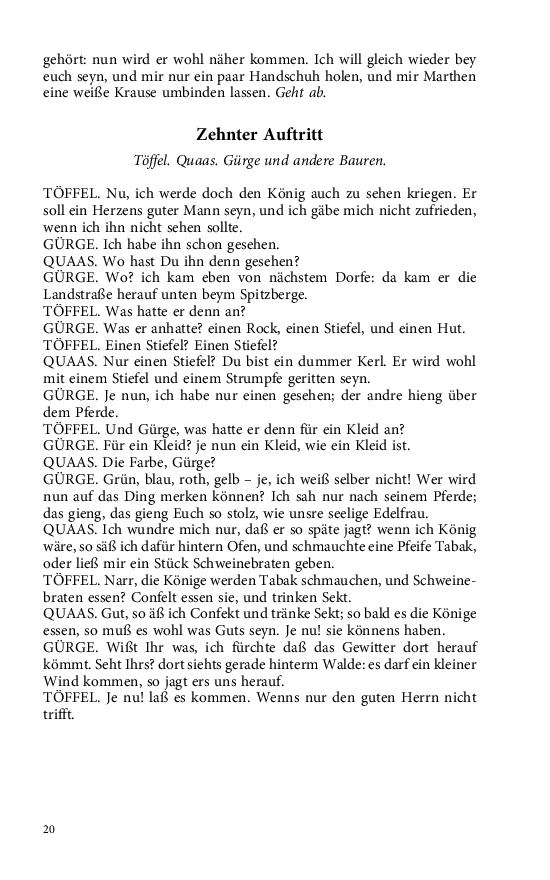 gehört: nun wird er wohl näher kommen. Ich will gleich wieder bey euch seyn, und mir nur ein paar Handschuh holen, und mir Marthen eine weiße Krause umbinden lassen. Geht ab.

Zehnter Auftritt

Töffel. Quaas. Gürge und andere Bauren.

TÖFFEL. Nu, ich werde doch den König auch zu sehen kriegen. Er soll ein Herzens guter Mann seyn, und ich gäbe mich nicht zufrieden, wenn ich ihn nicht sehen sollte.
GÜRGE. Ich habe ihn schon gesehen.
QUAAS. Wo hast Du ihn denn gesehen?
GÜRGE. Wo? ich kam eben von nächstem Dorfe: da kam er die Landstraße herauf unten beym Spitzberge.
TÖFFEL. Was hatte er denn an?
GÜRGE. Was er anhatte? einen Rock, einen Stiefel, und einen Hut.
TÖFFEL. Einen Stiefel? Einen Stiefel?
QUAAS. Nur einen Stiefel? Du bist ein dummer Kerl. Er wird wohl mit einem Stiefel und einem Strumpfe geritten seyn.
GÜRGE. Je nun, ich habe nur einen gesehen; der andre hieng über dem Pferde.
TÖFFEL. Und Gürge, was hatte er denn für ein Kleid an?
GÜRGE. Für ein Kleid? je nun ein Kleid, wie ein Kleid ist.
QUAAS. Die Farbe, Gürge?
GÜRGE. Grün, blau, roth, gelb – je, ich weiß selber nicht! Wer wird nun auf das Ding merken können? Ich sah nur nach seinem Pferde; das gieng, das gieng Euch so stolz, wie unsre seelige Edelfrau.
QUAAS. Ich wundre mich nur, daß er so späte jagt? wenn ich König wäre, so säß ich dafür hintern Ofen, und schmauchte eine Pfeife Tabak, oder ließ mir ein Stück Schweinebraten geben.
TÖFFEL. Narr, die Könige werden Tabak schmauchen, und Schweinebraten essen? Confelt essen sie, und trinken Sekt.
QUAAS. Gut, so äß ich Confekt und tränke Sekt; so bald es die Könige essen, so muß es wohl was Guts seyn. Je nu! sie könnens haben.
GÜRGE. Wißt Ihr was, ich fürchte daß das Gewitter dort herauf kömmt. Seht Ihrs? dort siehts gerade hinterm Walde: es darf ein kleiner Wind kommen, so jagt ers uns herauf.
TÖFFEL. Je nu! laß es kommen. Wenns nur den guten Herrn nicht trifft.

20